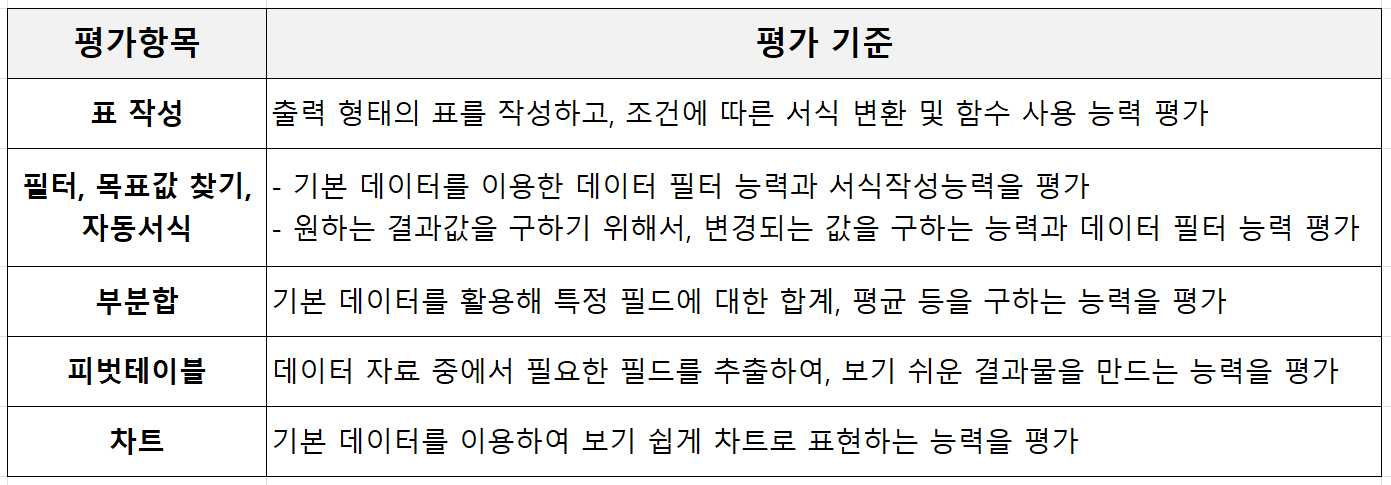 | 평가항목 | 평가 기준 |
|---|---|
| 표 작성 | 출력 형태의 표를 작성하고, 조건에 따른 서식 변환 및 함수 사용 능력 평가 |
| 필터, 목표값 찾기, 자동서식 | - 기본 데이터를 이용한 데이터 필터 능력과 서식작성능력을 평가 - 원하는 결과값을 구하기 위해서, 변경되는 값을 구하는 능력과 데이터 필터 능력 평가 |
| 부분합 | 기본 데이터를 활용해 특정 필드에 대한 합계, 평균 등을 구하는 능력을 평가 |
| 피벗테이블 | 데이터 자료 중에서 필요한 필드를 추출하여, 보기 쉬운 결과물을 만드는 능력을 평가 |
| 차트 | 기본 데이터를 이용하여 보기 쉽게 차트로 표현하는 능력을 평가 |